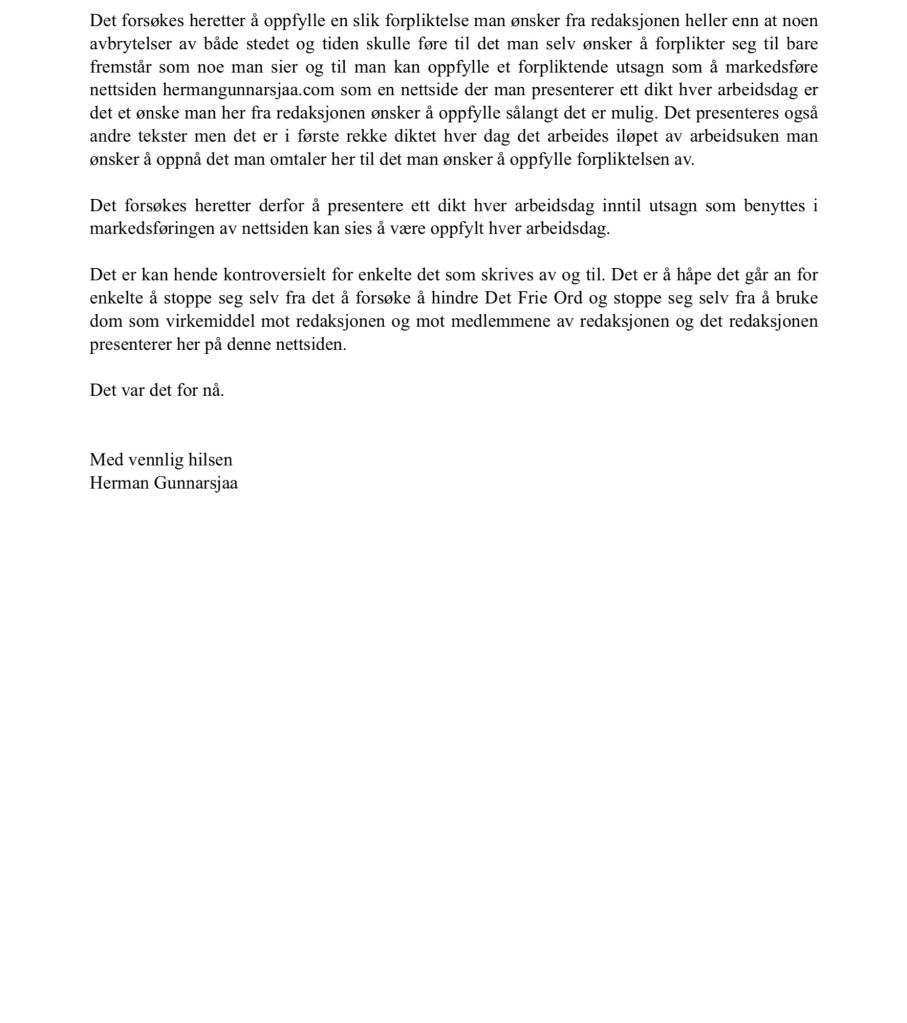 Det forsøkes heretter å oppfylle en slik forpliktelse man ønsker fra redaksjonen heller enn at noen avbrytelser av både stedet og tiden skulle føre til det man selv ønsker å forplikter seg til bare fremstår som noe man sier og til man kan oppfylle et forpliktende utsagn som å markedsføre nettsiden hermangunnarsjaa.com som en nettside der man presenterer ett dikt hver arbeidsdag er det et ønske man her fra redaksjonen ønsker å oppfylle sålangt det er mulig. Det presenteres også andre tekster men det er i første rekke diktet hver dag det arbeides iløpet av arbeidsuken man ønsker å oppnå det man omtaler her til det man ønsker å oppfylle forpliktelsen av.

Det forsøkes heretter derfor å presentere ett dikt hver arbeidsdag inntil utsagn som benyttes i markedsføringen av nettsiden kan sies å være oppfylt hver arbeidsdag.

Det er kan hende kontroversielt for enkelte det som skrives av og til. Det er å håpe det går an for enkelte å stoppe seg selv fra det å forsøke å hindre Det Frie Ord og stoppe seg selv fra å bruke dom som virkemiddel mot redaksjonen og mot medlemmene av redaksjonen og det redaksjonen presenterer her på denne nettsiden.

Det var det for nå.

Med vennlig hilsen
Herman Gunnarsjaa